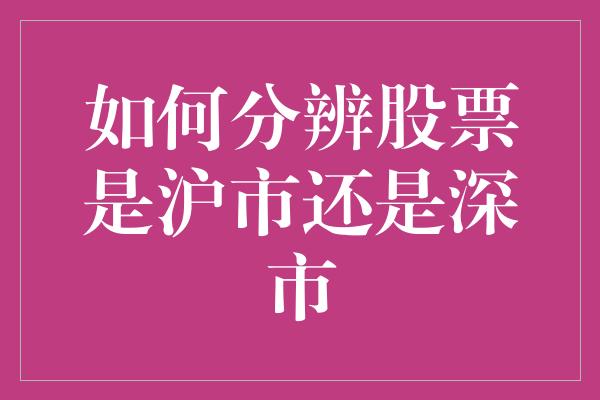 如何分辨股票是沪市还是深市